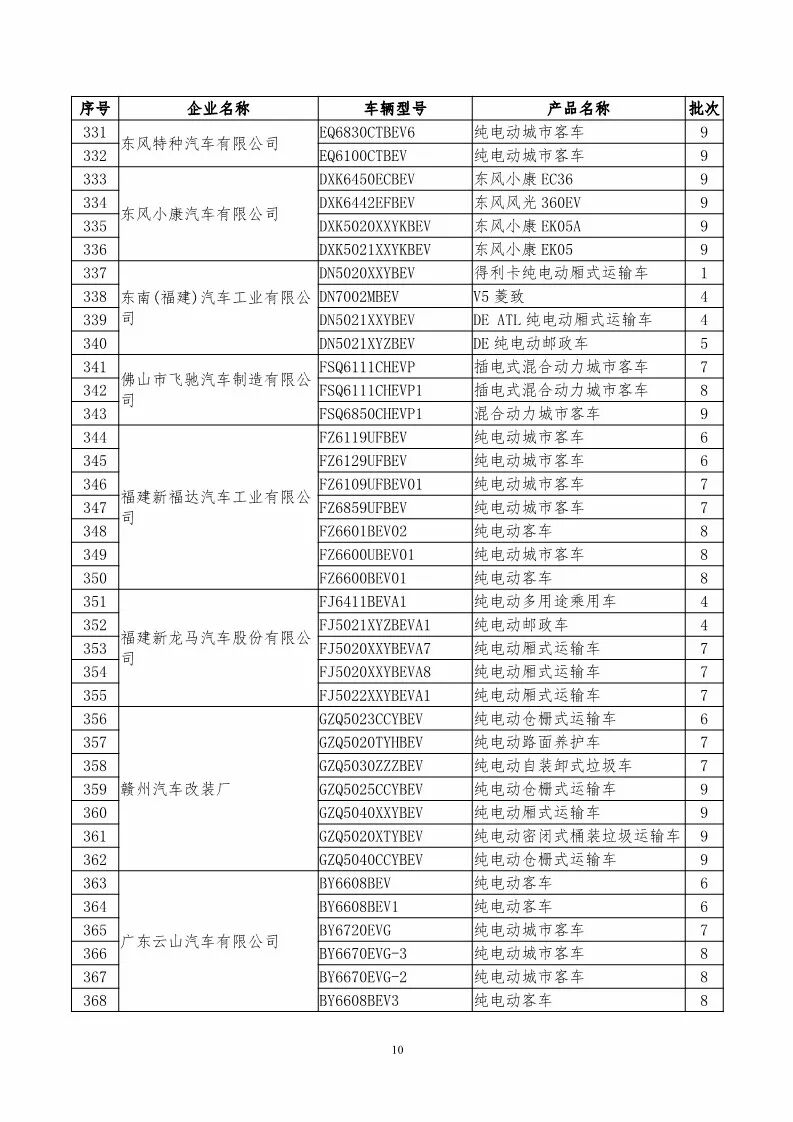 | 序号 | 企业名称 | 车辆型号 | 产品名称 | 批次 |
|---|---|---|---|---|
| 331 | 东风特种汽车有限公司 | EQ6830CTBEV6 | 纯电动城市客车 | 9 |
| 332 | | EQ6100CTBEV | 纯电动城市客车 | 9 |
| 333 | 东风小康汽车有限公司 | DXK6450ECBEV | 东风小康 EC36 | 9 |
| 334 | | DXK6442EFBEV | 东风风光 360EV | 9 |
| 335 | | DXK5020XXYKBEV | 东风小康 EK05A | 9 |
| 336 | | DXK5021XXYKBEV | 东风小康 EK05 | 9 |
| 337 | 东南(福建)汽车工业有限公司 | DN5020XXYBEV | 得利卡纯电动厢式运输车 | 1 |
| 338 | | DN7002MBEV | V5 菱致 | 4 |
| 339 | | DN5021XXYBEV | DE ATL 纯电动厢式运输车 | 4 |
| 340 | | DN5021XYZBEV | DE 纯电动邮政车 | 5 |
| 341 | 佛山市飞驰汽车制造有限公司 | FSQ6111CHEVP | 插电式混合动力城市客车 | 7 |
| 342 | | FSQ6111CHEVP1 | 插电式混合动力城市客车 | 8 |
| 343 | | FSQ6850CHEVP1 | 混合动力城市客车 | 9 |
| 344 | 福建新福达汽车工业有限公司 | FZ6119UFBEV | 纯电动城市客车 | 6 |
| 345 | | FZ6129UFBEV | 纯电动城市客车 | 6 |
| 346 | | FZ6109UFBEV01 | 纯电动城市客车 | 7 |
| 347 | | FZ6859UFBEV | 纯电动城市客车 | 7 |
| 348 | | FZ6601BEV02 | 纯电动客车 | 8 |
| 349 | | FZ6600UBEV01 | 纯电动城市客车 | 8 |
| 350 | | FZ6600BEV01 | 纯电动客车 | 8 |
| 351 | 福建新龙马汽车股份有限公司 | FJ6411BEVA1 | 纯电动多用途乘用车 | 4 |
| 352 | | FJ5021XYZBEVA1 | 纯电动邮政车 | 4 |
| 353 | | FJ5020XXYBEVA7 | 纯电动厢式运输车 | 7 |
| 354 | | FJ5020XXYBEVA8 | 纯电动厢式运输车 | 7 |
| 355 | | FJ5022XXYBEVA1 | 纯电动厢式运输车 | 7 |
| 356 | 赣州汽车改装厂 | GZQ5023CCYBEV | 纯电动仓栅式运输车 | 6 |
| 357 | | GZQ5020TYHBEV | 纯电动路面养护车 | 7 |
| 358 | | GZQ5030ZZZBEV | 纯电动自装卸式垃圾车 | 7 |
| 359 | | GZQ5025CCYBEV | 纯电动仓栅式运输车 | 9 |
| 360 | | GZQ5040XXYBEV | 纯电动厢式运输车 | 9 |
| 361 | | GZQ5020XTYBEV | 纯电动密闭式桶装垃圾运输车 | 9 |
| 362 | | GZQ5040CCYBEV | 纯电动仓栅式运输车 | 9 |
| 363 | 广东云山汽车有限公司 | BY6608BEV | 纯电动客车 | 6 |
| 364 | | BY6608BEV1 | 纯电动客车 | 6 |
| 365 | | BY6720EVG | 纯电动城市客车 | 7 |
| 366 | | BY6670EVG-3 | 纯电动城市客车 | 8 |
| 367 | | BY6670EVG-2 | 纯电动城市客车 | 8 |
| 368 | | BY6608BEV3 | 纯电动客车 | 8 |

10